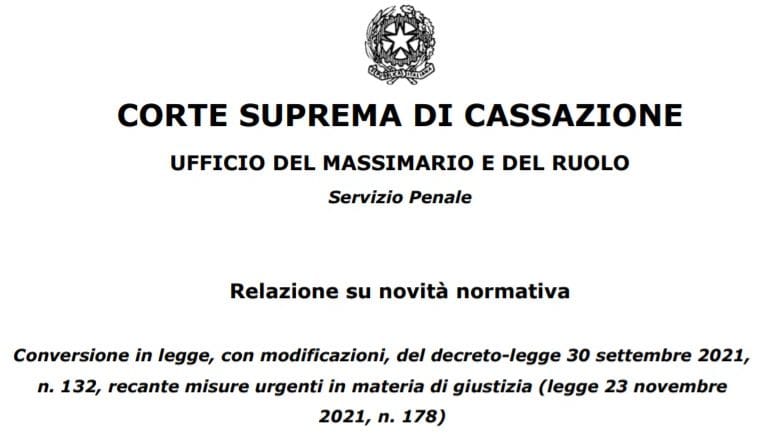 CORTE SUPREMA DI CASSAZIONE

UFFICIO DEL MASSIMARIO E DEL RUOLO

Servizio Penale

Relazione su novità normativa

Conversione in legge, con modificazioni, del decreto-legge 30 settembre 2021, n. 132, recante misure urgenti in materia di giustizia (legge 23 novembre 2021, n. 178)